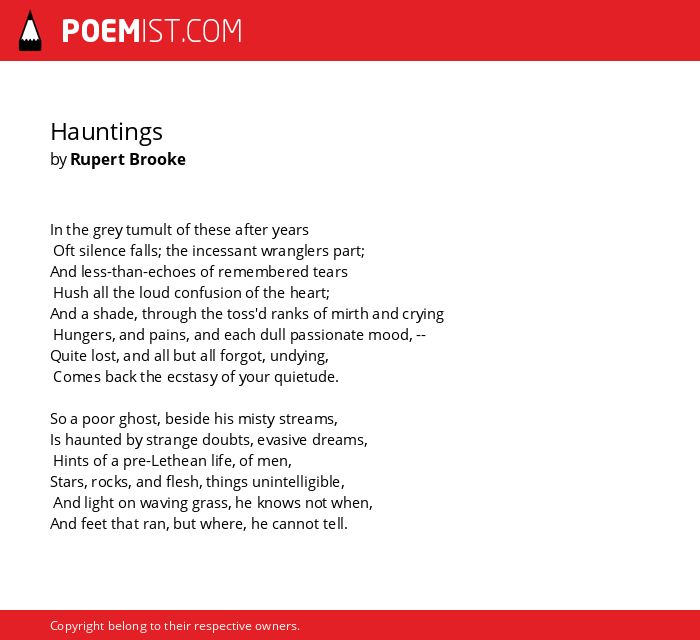 POEMIST.COM

Hauntings
by Rupert Brooke

In the grey tumult of these after years
Oft silence falls; the incessant wranglers part;
And less-than-echoes of remembered tears
Hush all the loud confusion of the heart;
And a shade, through the toss'd ranks of mirth and crying
Hungers, and pains, and each dull passionate mood, --
Quite lost, and all but all forgot, undying,
Comes back the ecstasy of your quietude.

So a poor ghost, beside his misty streams,
Is haunted by strange doubts, evasive dreams,
Hints of a pre-Lethean life, of men,
Stars, rocks, and flesh, things unintelligible,
And light on waving grass, he knows not when,
And feet that ran, but where, he cannot tell.

Copyright belong to their respective owners.